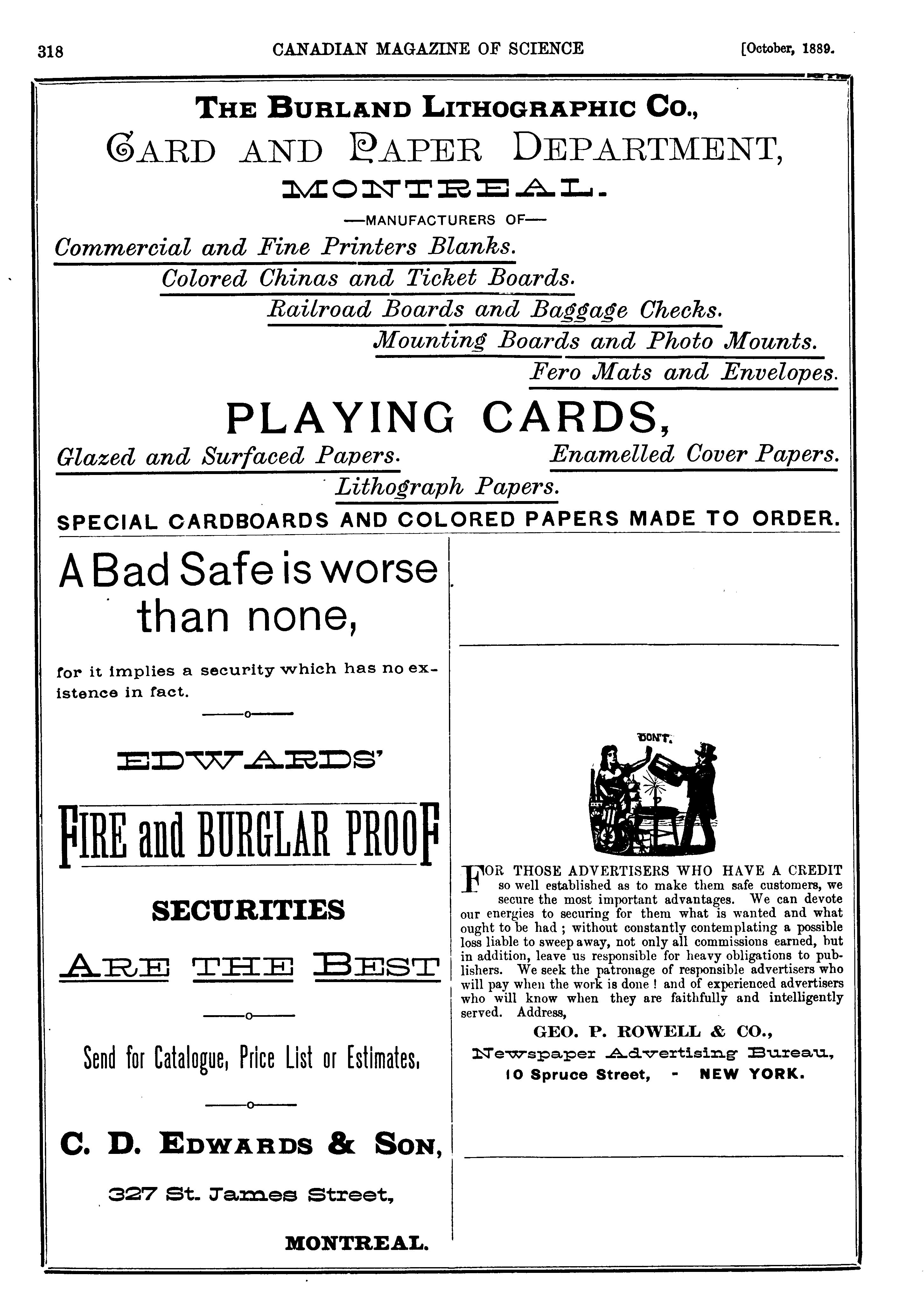 318 CANADIAN MAGAZINE OF SCIENCE [October, 1889.

THE BURLAND LITHOGRAPHIC CO.,
CARD AND PAPER DEPARTMENT,
MONTREAL.

—MANUFACTURERS OF—

Commercial and Fine Printers Blanks.
Colored Chinas and Ticket Boards.
Railroad Boards and Baggage Checks.
Mounting Boards and Photo Mounts.
Fero Mats and Envelopes.

PLAYING CARDS,

Glazed and Surfaced Papers. Enamelled Cover Papers.
Lithograph Papers.

SPECIAL CARDBOARDS AND COLORED PAPERS MADE TO ORDER.

A Bad Safe is worse than none,

for it implies a security which has no existence in fact.

EDWARDS'

FIRE and BURGLAR PROOF

SECURITIES

ARE THE BEST

Send for Catalogue, Price List or Estimates.

C. D. EDWARDS & SON,

327 St. James Street,

MONTREAL.

DON'T.

FOR THOSE ADVERTISERS WHO HAVE A CREDIT so well established as to make them safe customers, we secure the most important advantages. We can devote our energies to securing for them what is wanted and what ought to be had ; without constantly contemplating a possible loss liable to sweep away, not only all commissions earned, but in addition, leave us responsible for heavy obligations to publishers. We seek the patronage of responsible advertisers who will pay when the work is done ! and of experienced advertisers who will know when they are faithfully and intelligently served. Address,

GEO. P. ROWELL & CO.,
Newspaper Advertising Bureau,
10 Spruce Street, - NEW YORK.